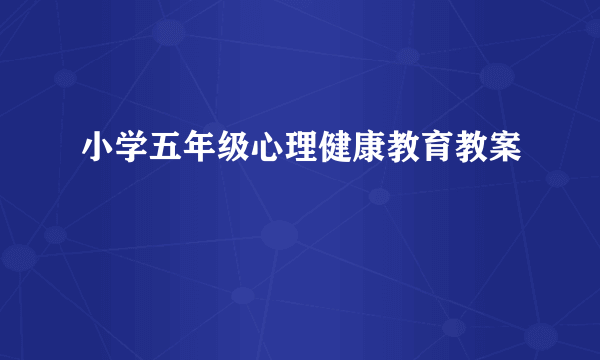 小学五年级心理健康教育教案